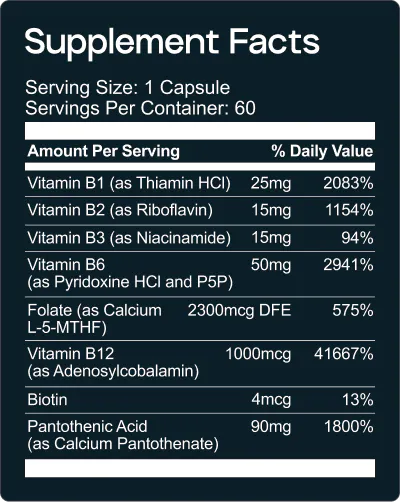 Supplement Facts

Serving Size: 1 Capsule
Servings Per Container: 60

| Amount Per Serving | | % Daily Value |
|---|---|---|
| Vitamin B1 (as Thiamin HCl) | 25mg | 2083% |
| Vitamin B2 (as Riboflavin) | 15mg | 1154% |
| Vitamin B3 (as Niacinamide) | 15mg | 94% |
| Vitamin B6 (as Pyridoxine HCl and P5P) | 50mg | 2941% |
| Folate (as Calcium L-5-MTHF) | 2300mcg DFE | 575% |
| Vitamin B12 (as Adenosylcobalamin) | 1000mcg | 41667% |
| Biotin | 4mcg | 13% |
| Pantothenic Acid (as Calcium Pantothenate) | 90mg | 1800% |